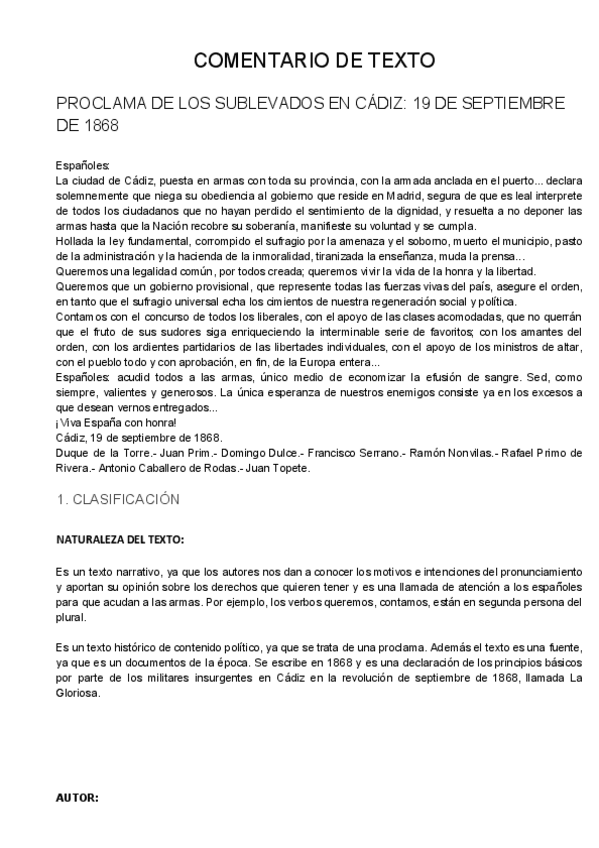 COMENTARIO DE TEXTO

PROCLAMA DE LOS SUBLEVADOS EN CÁDIZ: 19 DE SEPTIEMBRE DE 1868

Españoles:
La ciudad de Cádiz, puesta en armas con toda su provincia, con la armada anclada en el puerto... declara solemnemente que niega su obediencia al gobierno que reside en Madrid, segura de que es leal interprete de todos los ciudadanos que no hayan perdido el sentimiento de la dignidad, y resuelta a no deponer las armas hasta que la Nación recobre su soberanía, manifieste su voluntad y se cumpla.
Hollada la ley fundamental, corrompido el sufragio por la amenaza y el soborno, muerto el municipio, pasto de la administración y la hacienda de la inmoralidad, tiranizada la enseñanza, muda la prensa...
Queremos una legalidad común, por todos creada; queremos vivir la vida de la honra y la libertad.
Queremos que un gobierno provisional, que represente todas las fuerzas vivas del país, asegure el orden, en tanto que el sufragio universal echa los cimientos de nuestra regeneración social y política.
Contamos con el concurso de todos los liberales, con el apoyo de las clases acomodadas, que no querrán que el fruto de sus sudores siga enriqueciendo la interminable serie de favoritos; con los amantes del orden, con los ardientes partidarios de las libertades individuales, con el apoyo de los ministros de altar, con el pueblo todo y con aprobación, en fin, de la Europa entera...
Españoles: acudid todos a las armas, único medio de economizar la efusión de sangre. Sed, como siempre, valientes y generosos. La única esperanza de nuestros enemigos consiste ya en los excesos a que desean vernos entregados...
¡Viva España con honra!
Cádiz, 19 de septiembre de 1868.
Duque de la Torre.- Juan Prim.- Domingo Dulce.- Francisco Serrano.- Ramón Nonvilas.- Rafael Primo de Rivera.- Antonio Caballero de Rodas.- Juan Topete.

1. CLASIFICACIÓN

NATURALEZA DEL TEXTO:

Es un texto narrativo, ya que los autores nos dan a conocer los motivos e intenciones del pronunciamiento y aportan su opinión sobre los derechos que quieren tener y es una llamada de atención a los españoles para que acudan a las armas. Por ejemplo, los verbos queremos, contamos, están en segunda persona del plural.

Es un texto histórico de contenido político, ya que se trata de una proclama. Además el texto es una fuente, ya que es un documentos de la época. Se escribe en 1868 y es una declaración de los principios básicos por parte de los militares insurgentes en Cádiz en la revolución de septiembre de 1868, llamada La Gloriosa.

AUTOR: